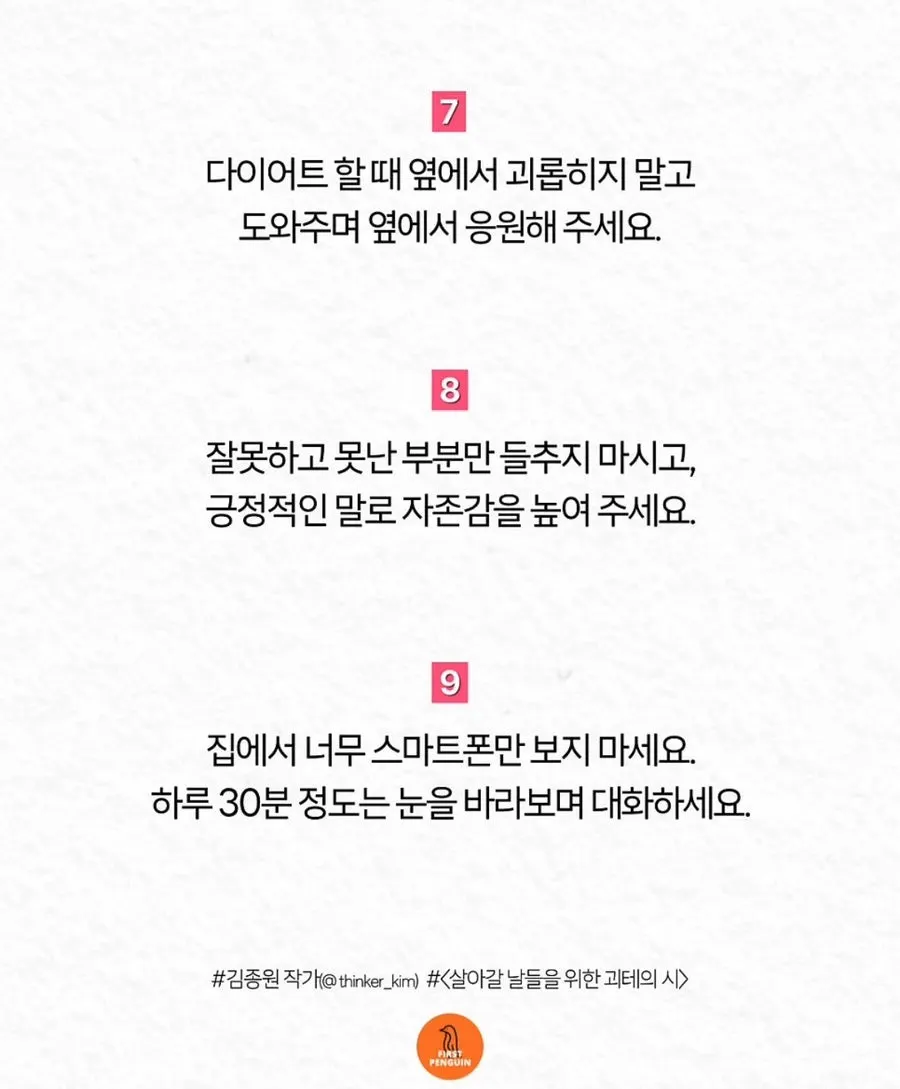 7

다이어트 할 때 옆에서 괴롭히지 말고 도와주며 옆에서 응원해 주세요.

8

잘못하고 못난 부분만 들추지 마시고, 긍정적인 말로 자존감을 높여 주세요.

9

집에서 너무 스마트폰만 보지 마세요. 하루 30분 정도는 눈을 바라보며 대화하세요.

#김종원 작가(@thinker_kim) #<살아갈 날들을 위한 괴테의 시>

FIRST PENGUIN